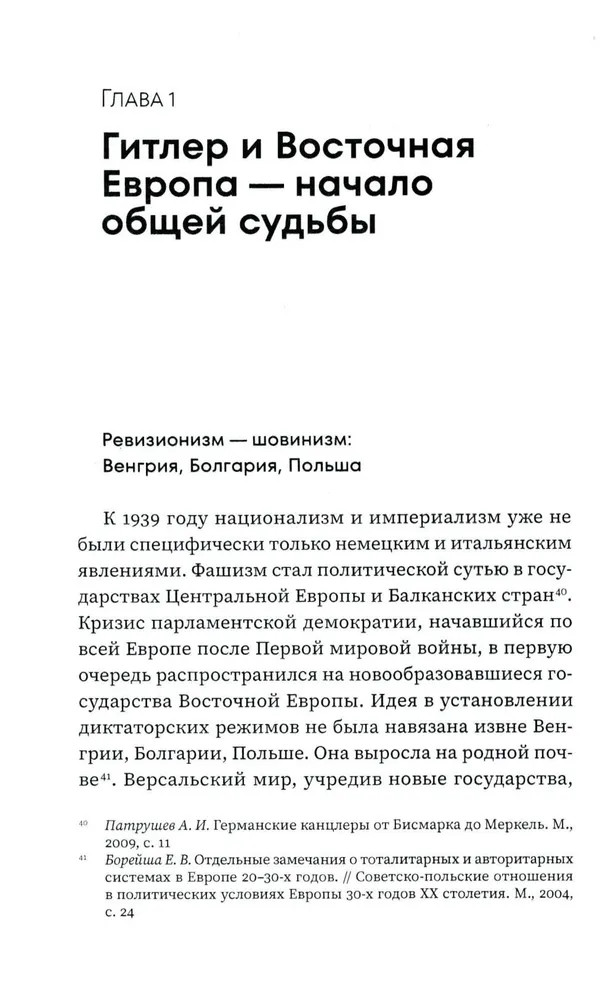 ГЛАВА 1

Гитлер и Восточная Европа — начало общей судьбы

Ревизионизм — шовинизм: Венгрия, Болгария, Польша

К 1939 году национализм и империализм уже не были специфически только немецким и итальянским явлениями. Фашизм стал политической сутью в государствах Центральной Европы и Балканских стран$^{40}$. Кризис парламентской демократии, начавшийся по всей Европе после Первой мировой войны, в первую очередь распространился на новообразовавшиеся государства Восточной Европы. Идея в установлении диктаторских режимов не была навязана извне Венгрии, Болгарии, Польше. Она выросла на родной почве$^{41}$. Версальский мир, учредив новые государства,

$^{40}$ Патрушев А. И. Германские канцлеры от Бисмарка до Меркель. М., 2009, с. 11

$^{41}$ Борейша Е. В. Отдельные замечания о тоталитарных и авторитарных системах в Европе 20–30-х годов. // Советско-польские отношения в политических условиях Европы 30-х годов XX столетия. М., 2004, с. 24